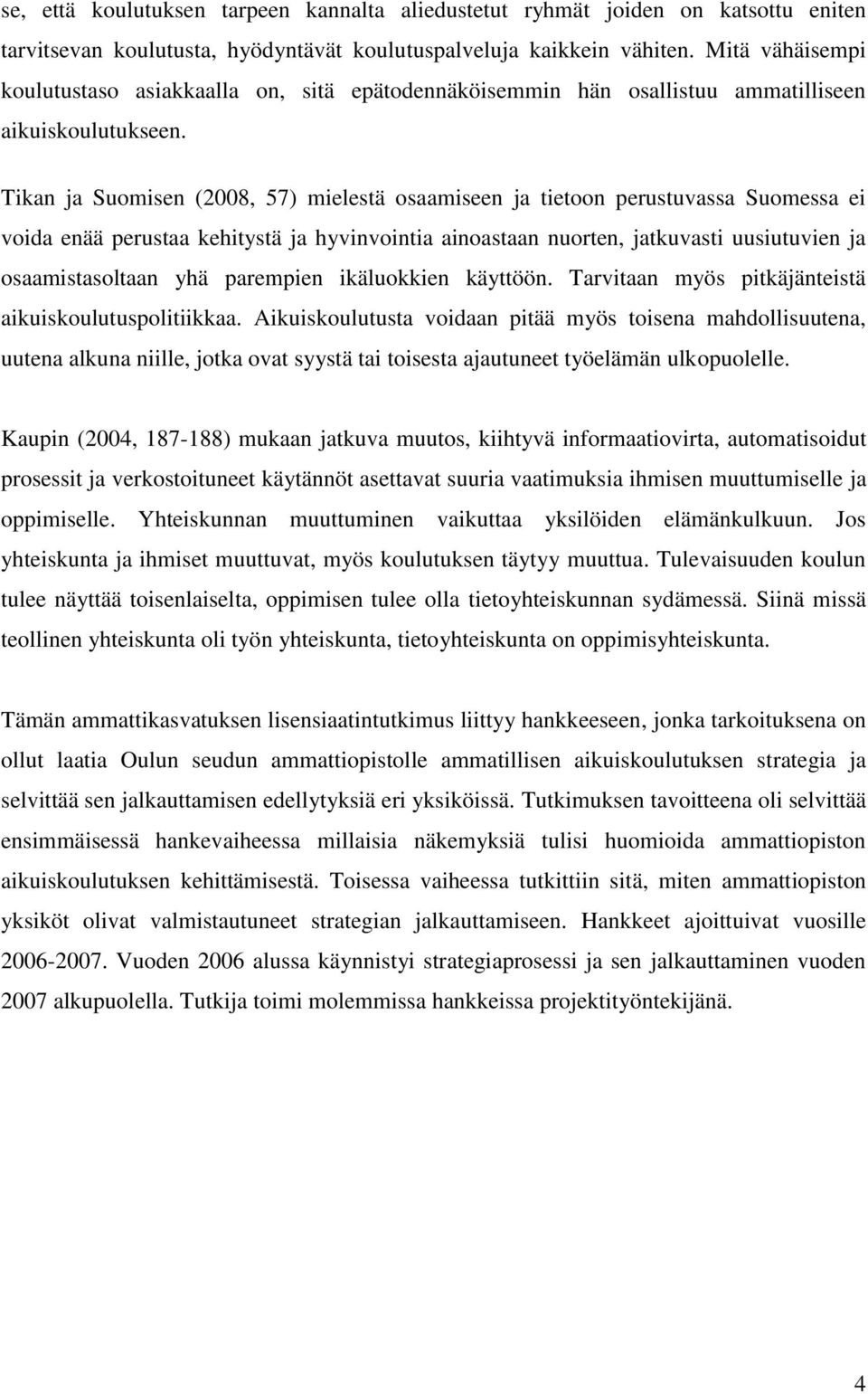 se, että koulutuksen tarpeen kannalta aliedustetut ryhmät joiden on katsottu eniten tarvitsevan koulutusta, hyödyntävät koulutuspalveluja kaikkein vähiten. Mitä vähäisempi koulutustaso asiakkaalla on, sitä epätodennäköisemmin hän osallistuu ammatilliseen aikuiskoulutukseen.

Tikan ja Suomisen (2008, 57) mielestä osaamiseen ja tietoon perustuvassa Suomessa ei voida enää perustaa kehitystä ja hyvinvointia ainoastaan nuorten, jatkuvasti uusiutuvien ja osaamistasoltaan yhä parempien ikäluokkien käyttöön. Tarvitaan myös pitkäjänteistä aikuiskoulutuspolitiikkaa. Aikuiskoulutusta voidaan pitää myös toisena mahdollisuutena, uutena alkuna niille, jotka ovat syystä tai toisesta ajautuneet työelämän ulkopuolelle.

Kaupin (2004, 187-188) mukaan jatkuva muutos, kiihtyvä informaatiovirta, automatisoidut prosessit ja verkostoituneet käytännöt asettavat suuria vaatimuksia ihmisen muuttumiselle ja oppimiselle. Yhteiskunnan muuttuminen vaikuttaa yksilöiden elämänkulkuun. Jos yhteiskunta ja ihmiset muuttuvat, myös koulutuksen täytyy muuttua. Tulevaisuuden koulun tulee näyttää toisenlaiselta, oppimisen tulee olla tietoyhteiskunnan sydämessä. Siinä missä teollinen yhteiskunta oli työn yhteiskunta, tietoyhteiskunta on oppimisyhteiskunta.

Tämän ammattikasvatuksen lisensiaatintutkimus liittyy hankkeeseen, jonka tarkoituksena on ollut laatia Oulun seudun ammattiopistolle ammatillisen aikuiskoulutuksen strategia ja selvittää sen jalkauttamisen edellytyksiä eri yksiköissä. Tutkimuksen tavoitteena oli selvittää ensimmäisessä hankevaiheessa millaisia näkemyksiä tulisi huomioida ammattiopiston aikuiskoulutuksen kehittämisestä. Toisessa vaiheessa tutkittiin sitä, miten ammattiopiston yksiköt olivat valmistautuneet strategian jalkauttamiseen. Hankkeet ajoittuivat vuosille 2006-2007. Vuoden 2006 alussa käynnistyi strategiaprosessi ja sen jalkauttaminen vuoden 2007 alkupuolella. Tutkija toimi molemmissa hankkeissa projektityöntekijänä.

4